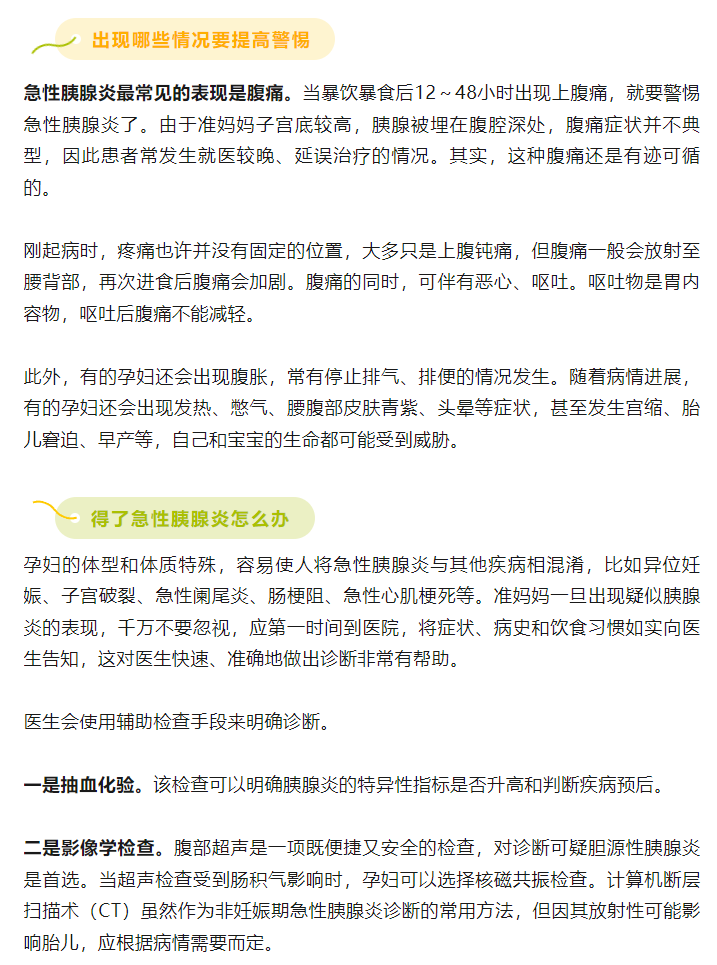 出现哪些情况要提高警惕

急性胰腺炎最常见的表现是腹痛。当暴饮暴食后12～48小时出现上腹痛，就要警惕急性胰腺炎了。由于准妈妈子宫底较高，胰腺被埋在腹腔深处，腹痛症状并不典型，因此患者常发生就医较晚、延误治疗的情况。其实，这种腹痛还是有迹可循的。

刚起病时，疼痛也许并没有固定的位置，大多只是上腹钝痛，但腹痛一般会放射至腰背部，再次进食后腹痛会加剧。腹痛的同时，可伴有恶心、呕吐。呕吐物是胃内容物，呕吐后腹痛不能减轻。

此外，有的孕妇还会出现腹胀，常有停止排气、排便的情况发生。随着病情进展，有的孕妇还会出现发热、憋气、腰腹部皮肤青紫、头晕等症状，甚至发生宫缩、胎儿窘迫、早产等，自己和宝宝的生命都可能受到威胁。

得了急性胰腺炎怎么办

孕妇的体型和体质特殊，容易使人将急性胰腺炎与其他疾病相混淆，比如异位妊娠、子宫破裂、急性阑尾炎、肠梗阻、急性心肌梗死等。准妈妈一旦出现疑似胰腺炎的表现，千万不要忽视，应第一时间到医院，将症状、病史和饮食习惯如实向医生告知，这对医生快速、准确地做出诊断非常有帮助。

医生会使用辅助检查手段来明确诊断。

一是抽血化验。该检查可以明确胰腺炎的特异性指标是否升高和判断疾病预后。

二是影像学检查。腹部超声是一项既便捷又安全的检查，对诊断可疑胆源性胰腺炎是首选。当超声检查受到肠积气影响时，孕妇可以选择核磁共振检查。计算机断层扫描术（CT）虽然作为非妊娠期急性胰腺炎诊断的常用方法，但因其放射性可能影响胎儿，应根据病情需要而定。